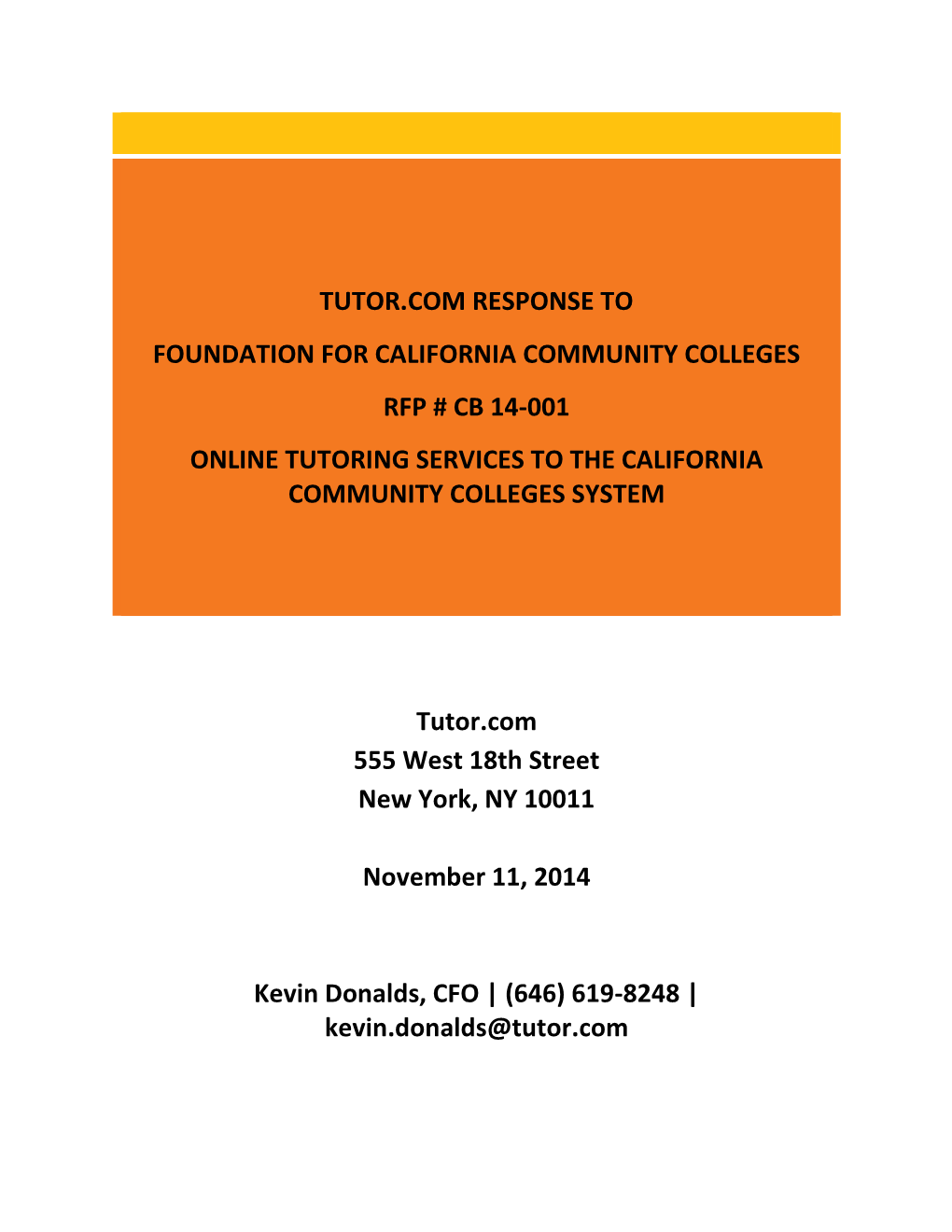 TUTOR.COM RESPONSE TO

FOUNDATION FOR CALIFORNIA COMMUNITY COLLEGES

RFP # CB 14-001

ONLINE TUTORING SERVICES TO THE CALIFORNIA COMMUNITY COLLEGES SYSTEM

Tutor.com
555 West 18th Street
New York, NY 10011

November 11, 2014

Kevin Donalds, CFO | (646) 619-8248 | kevin.donalds@tutor.com